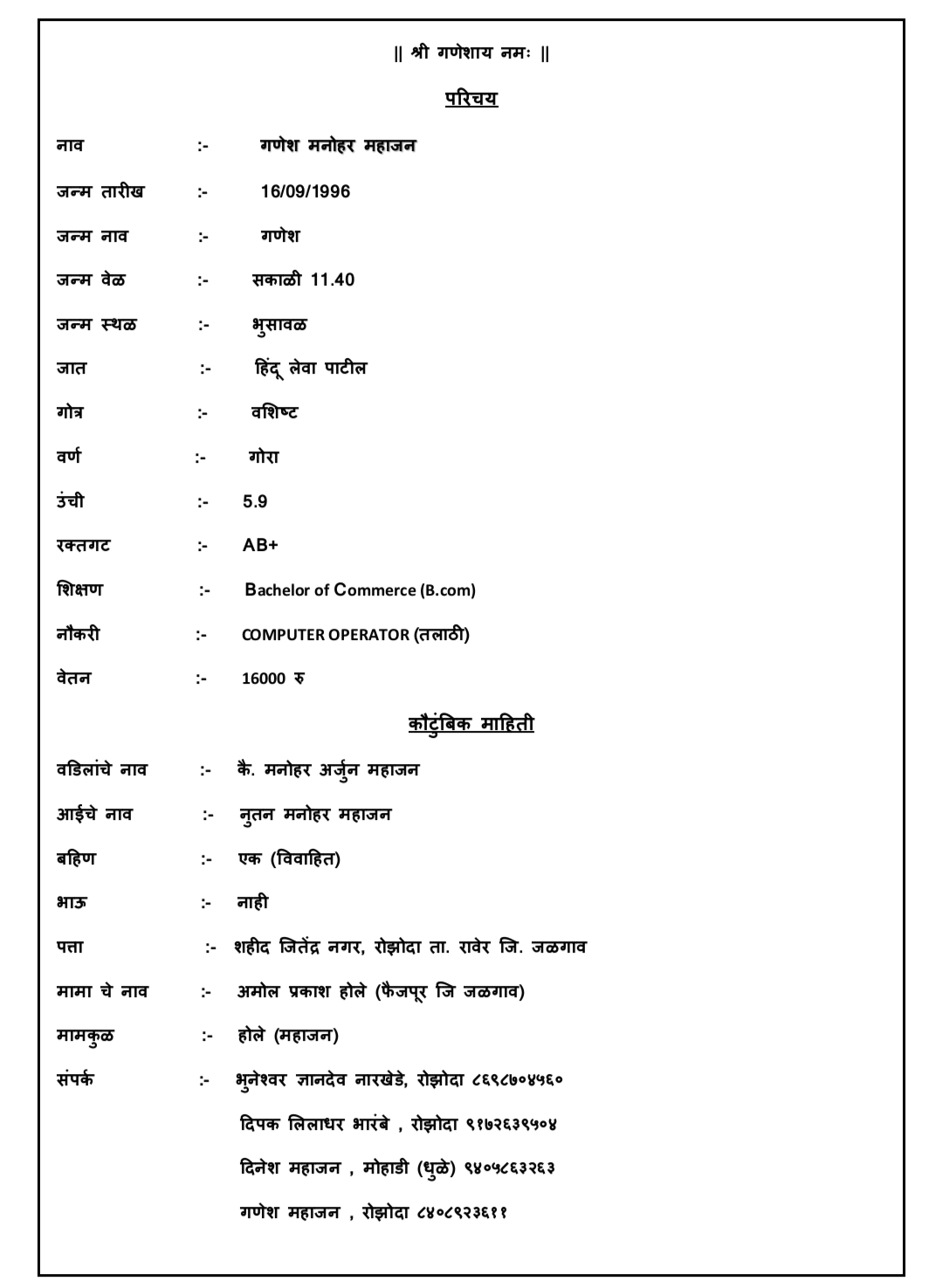 || श्री गणेशाय नमः ||

परिचय

नाव :- गणेश मनोहर महाजन

जन्म तारीख :- 16/09/1996

जन्म नाव :- गणेश

जन्म वेळ :- सकाळी 11.40

जन्म स्थळ :- भुसावळ

जात :- हिंदू लेवा पाटील

गोत्र :- वशिष्ट

वर्ण :- गोरा

उंची :- 5.9

रक्तगट :- AB+

शिक्षण :- Bachelor of Commerce (B.com)

नौकरी :- COMPUTER OPERATOR (तलाठी)

वेतन :- 16000 रु

कौटुंबिक माहिती

वडिलांचे नाव :- कै. मनोहर अर्जुन महाजन

आईचे नाव :- नुतन मनोहर महाजन

बहिण :- एक (विवाहित)

भाऊ :- नाही

पत्ता :- शहीद जितेंद्र नगर, रोझोदा ता. रावेर जि. जळगाव

मामा चे नाव :- अमोल प्रकाश होले (फैजपूर जि जळगाव)

मामकुळ :- होले (महाजन)

संपर्क :- भुनेश्वर ज्ञानदेव नारखेडे, रोझोदा ८६९८७०४५६०

दिपक लिलाधर भारंबे , रोझोदा ९१७२६३९५०४

दिनेश महाजन , मोहाडी (धुळे) ९४०५८६३२६३

गणेश महाजन , रोझोदा ८४०८९२३६११